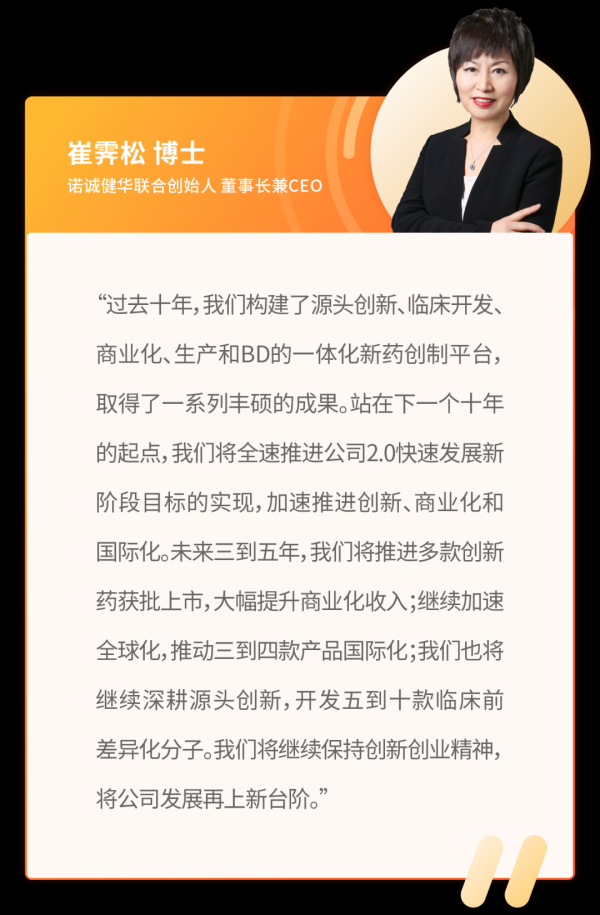 崔霁松 博士
诺诚健华联合创始人 董事长兼CEO

“过去十年，我们构建了源头创新、临床开发、商业化、生产和BD的一体化新药创制平台，取得了一系列丰硕的成果。站在下一个十年的起点，我们将全速推进公司2.0快速发展新阶段目标的实现，加速推进创新、商业化和国际化。未来三到五年，我们将推进多款创新药获批上市，大幅提升商业化收入；继续加速全球化，推动三到四款产品国际化；我们也将继续深耕源头创新，开发五到十款临床前差异化分子。我们将继续保持创新创业精神，将公司发展再上新台阶。”